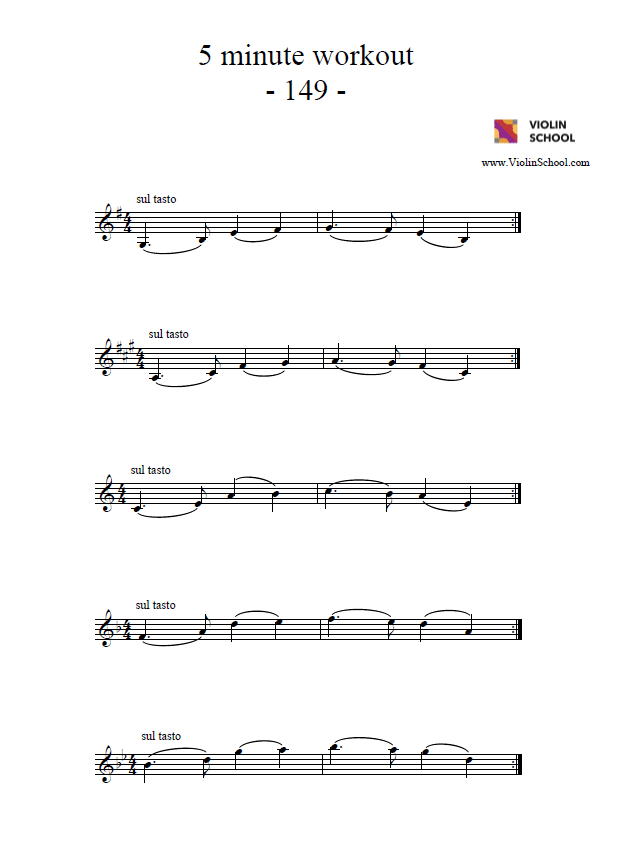 5 minute workout
- 149 -

VIOLIN SCHOOL

www.ViolinSchool.com

sul tasto

sul tasto

sul tasto

sul tasto

sul tasto